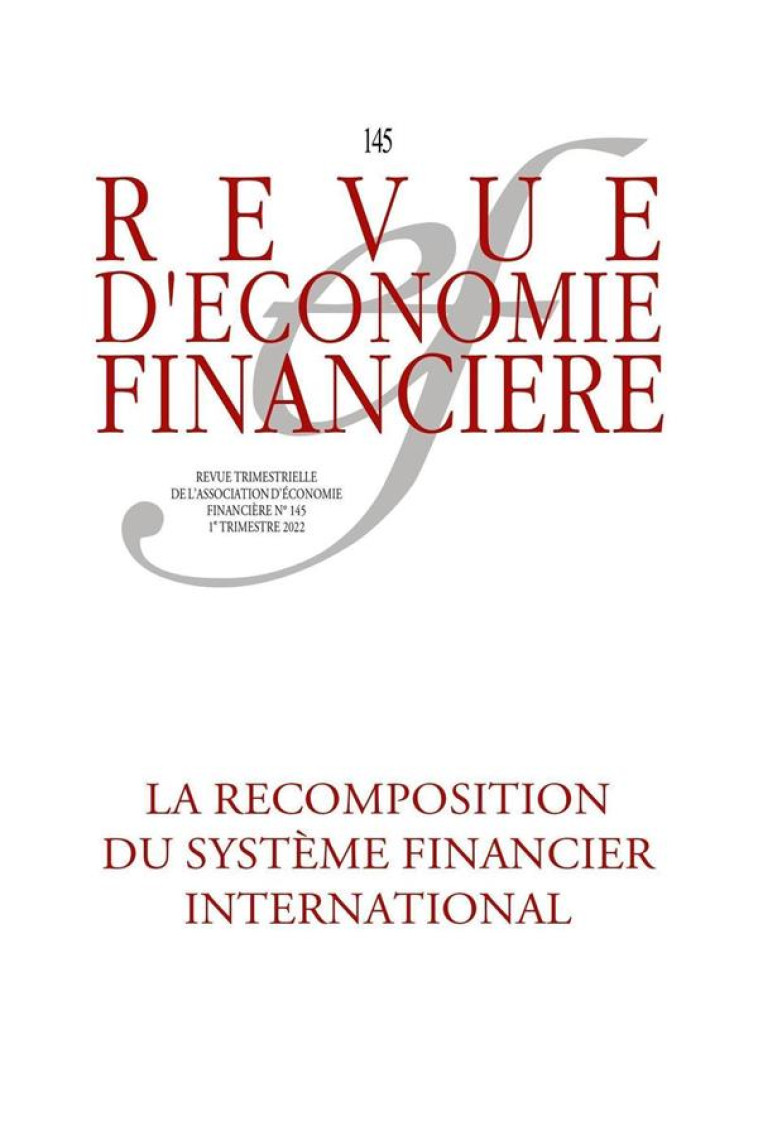 145

REVUE
D'ECONOMIE
FINANCIERE

REVUE TRIMESTRIELLE
DE L'ASSOCIATION D'ÉCONOMIE
FINANCIÈRE N° 145
1er TRIMESTRE 2022

LA RECOMPOSITION
DU SYSTÈME FINANCIER
INTERNATIONAL